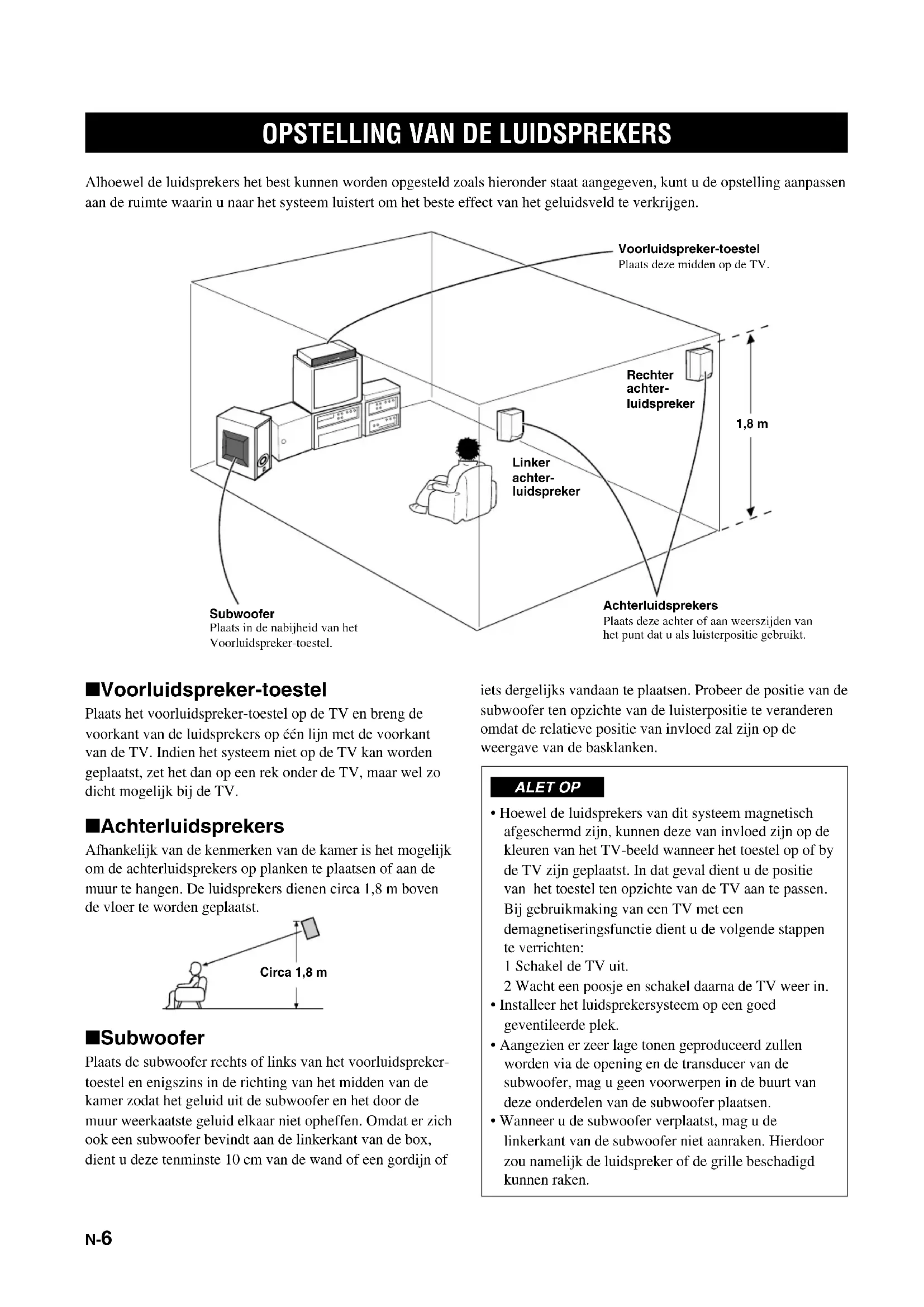 OPSTELLING VAN DE LUIDSPREKERS

Alhoewel de luidsprekers het best kunnen worden opgesteld zoals hieronder staat aangegeven, kunt u de opstelling aanpassen aan de ruimte waarin u naar het systeem luistert om het beste effect van het geluidsveld te verkrijgen.

Voorluidspreker-toestel
Plaats deze midden op de TV.

Rechter achter-luidspreker

1,8 m

Linker achter-luidspreker

Subwoofer
Plaats in de nabijheid van het Voorluidspreker-toestel.

Achterluidsprekers
Plaats deze achter of aan weerszijden van het punt dat u als luisterpositie gebruikt.

■Voorluidspreker-toestel
Plaats het voorluidspreker-toestel op de TV en breng de voorkant van de luidsprekers op één lijn met de voorkant van de TV. Indien het systeem niet op de TV kan worden geplaatst, zet het dan op een rek onder de TV, maar wel zo dicht mogelijk bij de TV.

■Achterluidsprekers
Afhankelijk van de kenmerken van de kamer is het mogelijk om de achterluidsprekers op planken te plaatsen of aan de muur te hangen. De luidsprekers dienen circa 1,8 m boven de vloer te worden geplaatst.

Circa 1,8 m

■Subwoofer
Plaats de subwoofer rechts of links van het voorluidspreker-toestel en enigszins in de richting van het midden van de kamer zodat het geluid uit de subwoofer en het door de muur weerkaatste geluid elkaar niet opheffen. Omdat er zich ook een subwoofer bevindt aan de linkerkant van de box, dient u deze tenminste 10 cm van de wand of een gordijn of iets dergelijks vandaan te plaatsen. Probeer de positie van de subwoofer ten opzichte van de luisterpositie te veranderen omdat de relatieve positie van invloed zal zijn op de weergave van de basklanken.

ALET OP
• Hoewel de luidsprekers van dit systeem magnetisch afgeschermd zijn, kunnen deze van invloed zijn op de kleuren van het TV-beeld wanneer het toestel op of by de TV zijn geplaatst. In dat geval dient u de positie van het toestel ten opzichte van de TV aan te passen. Bij gebruikmaking van een TV met een demagnetiseringsfunctie dient u de volgende stappen te verrichten:
1 Schakel de TV uit.
2 Wacht een poosje en schakel daarna de TV weer in.
• Installeer het luidsprekersysteem op een goed geventileerde plek.
• Aangezien er zeer lage tonen geproduceerd zullen worden via de opening en de transducer van de subwoofer, mag u geen voorwerpen in de buurt van deze onderdelen van de subwoofer plaatsen.
• Wanneer u de subwoofer verplaatst, mag u de linkerkant van de subwoofer niet aanraken. Hierdoor zou namelijk de luidspreker of de grille beschadigd kunnen raken.

N-6